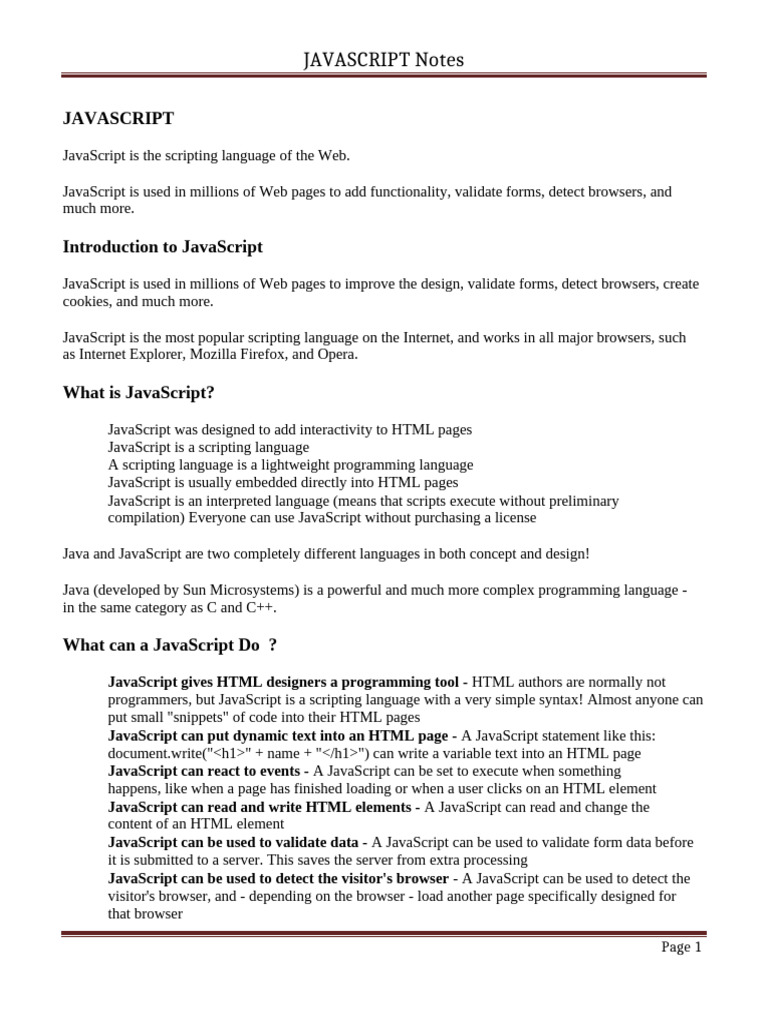 JAVASCRIPT Notes

JAVASCRIPT

JavaScript is the scripting language of the Web.

JavaScript is used in millions of Web pages to add functionality, validate forms, detect browsers, and much more.

Introduction to JavaScript

JavaScript is used in millions of Web pages to improve the design, validate forms, detect browsers, create cookies, and much more.

JavaScript is the most popular scripting language on the Internet, and works in all major browsers, such as Internet Explorer, Mozilla Firefox, and Opera.

What is JavaScript?

JavaScript was designed to add interactivity to HTML pages
JavaScript is a scripting language
A scripting language is a lightweight programming language
JavaScript is usually embedded directly into HTML pages
JavaScript is an interpreted language (means that scripts execute without preliminary compilation) Everyone can use JavaScript without purchasing a license

Java and JavaScript are two completely different languages in both concept and design!

Java (developed by Sun Microsystems) is a powerful and much more complex programming language - in the same category as C and C++.

What can a JavaScript Do ?

JavaScript gives HTML designers a programming tool - HTML authors are normally not programmers, but JavaScript is a scripting language with a very simple syntax! Almost anyone can put small "snippets" of code into their HTML pages
JavaScript can put dynamic text into an HTML page - A JavaScript statement like this: document.write("<h1>" + name + "</h1>") can write a variable text into an HTML page
JavaScript can react to events - A JavaScript can be set to execute when something happens, like when a page has finished loading or when a user clicks on an HTML element
JavaScript can read and write HTML elements - A JavaScript can read and change the content of an HTML element
JavaScript can be used to validate data - A JavaScript can be used to validate form data before it is submitted to a server. This saves the server from extra processing
JavaScript can be used to detect the visitor's browser - A JavaScript can be used to detect the visitor's browser, and - depending on the browser - load another page specifically designed for that browser

Page 1